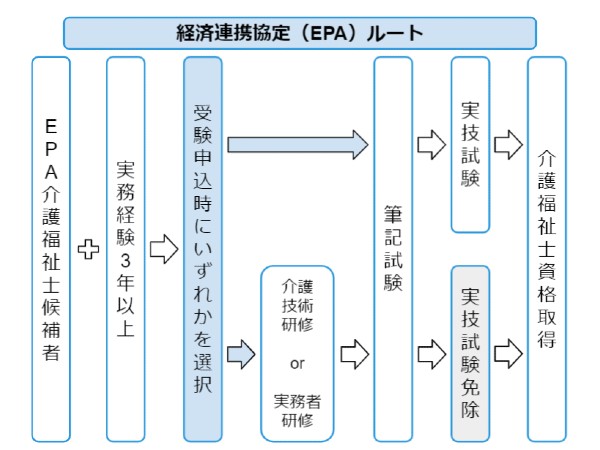 経済連携協定（EPA）ルート

EPA介護福祉士候補者

実務経験3年以上

受験申込時にいずれかを選択

介護技術研修

or

実務者研修

筆記試験

実技試験

実技試験免除

介護福祉士資格取得